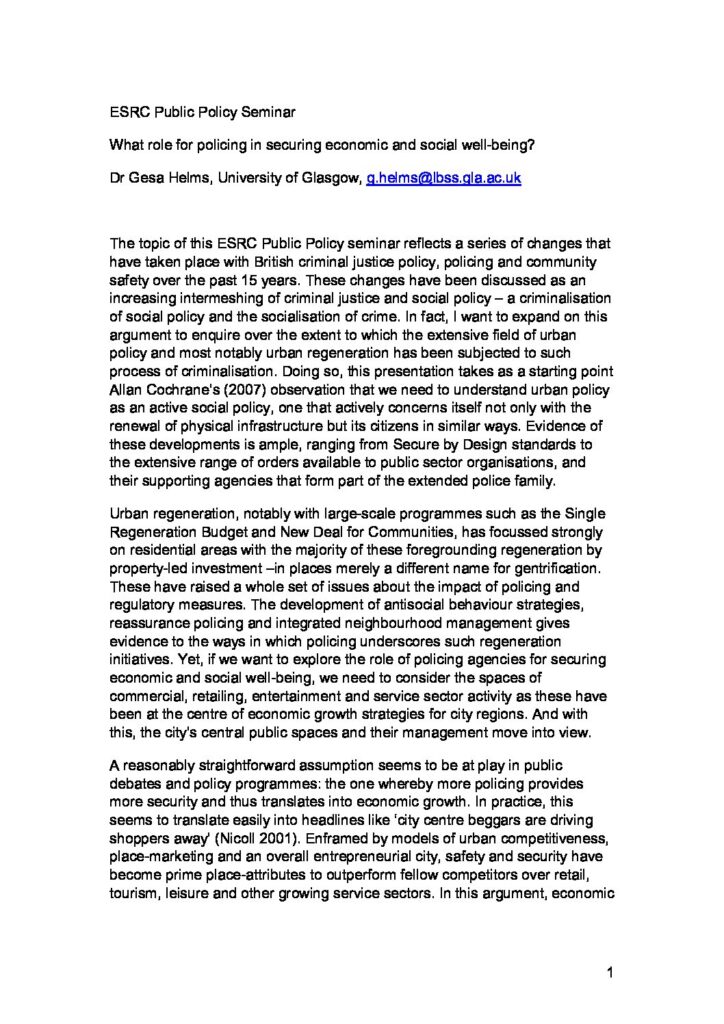 ESRC Public Policy Seminar

What role for policing in securing economic and social well-being?

Dr Gesa Helms, University of Glasgow, g.helms@lbss.gla.ac.uk

The topic of this ESRC Public Policy seminar reflects a series of changes that have taken place with British criminal justice policy, policing and community safety over the past 15 years. These changes have been discussed as an increasing intermeshing of criminal justice and social policy – a criminalisation of social policy and the socialisation of crime. In fact, I want to expand on this argument to enquire over the extent to which the extensive field of urban policy and most notably urban regeneration has been subjected to such process of criminalisation. Doing so, this presentation takes as a starting point Allan Cochrane's (2007) observation that we need to understand urban policy as an active social policy, one that actively concerns itself not only with the renewal of physical infrastructure but its citizens in similar ways. Evidence of these developments is ample, ranging from Secure by Design standards to the extensive range of orders available to public sector organisations, and their supporting agencies that form part of the extended police family.

Urban regeneration, notably with large-scale programmes such as the Single Regeneration Budget and New Deal for Communities, has focussed strongly on residential areas with the majority of these foregrounding regeneration by property-led investment –in places merely a different name for gentrification. These have raised a whole set of issues about the impact of policing and regulatory measures. The development of antisocial behaviour strategies, reassurance policing and integrated neighbourhood management gives evidence to the ways in which policing underscores such regeneration initiatives. Yet, if we want to explore the role of policing agencies for securing economic and social well-being, we need to consider the spaces of commercial, retailing, entertainment and service sector activity as these have been at the centre of economic growth strategies for city regions. And with this, the city's central public spaces and their management move into view.

A reasonably straightforward assumption seems to be at play in public debates and policy programmes: the one whereby more policing provides more security and thus translates into economic growth. In practice, this seems to translate easily into headlines like 'city centre beggars are driving shoppers away' (Nicoll 2001). Enframed by models of urban competitiveness, place-marketing and an overall entrepreneurial city, safety and security have become prime place-attributes to outperform fellow competitors over retail, tourism, leisure and other growing service sectors. In this argument, economic

1